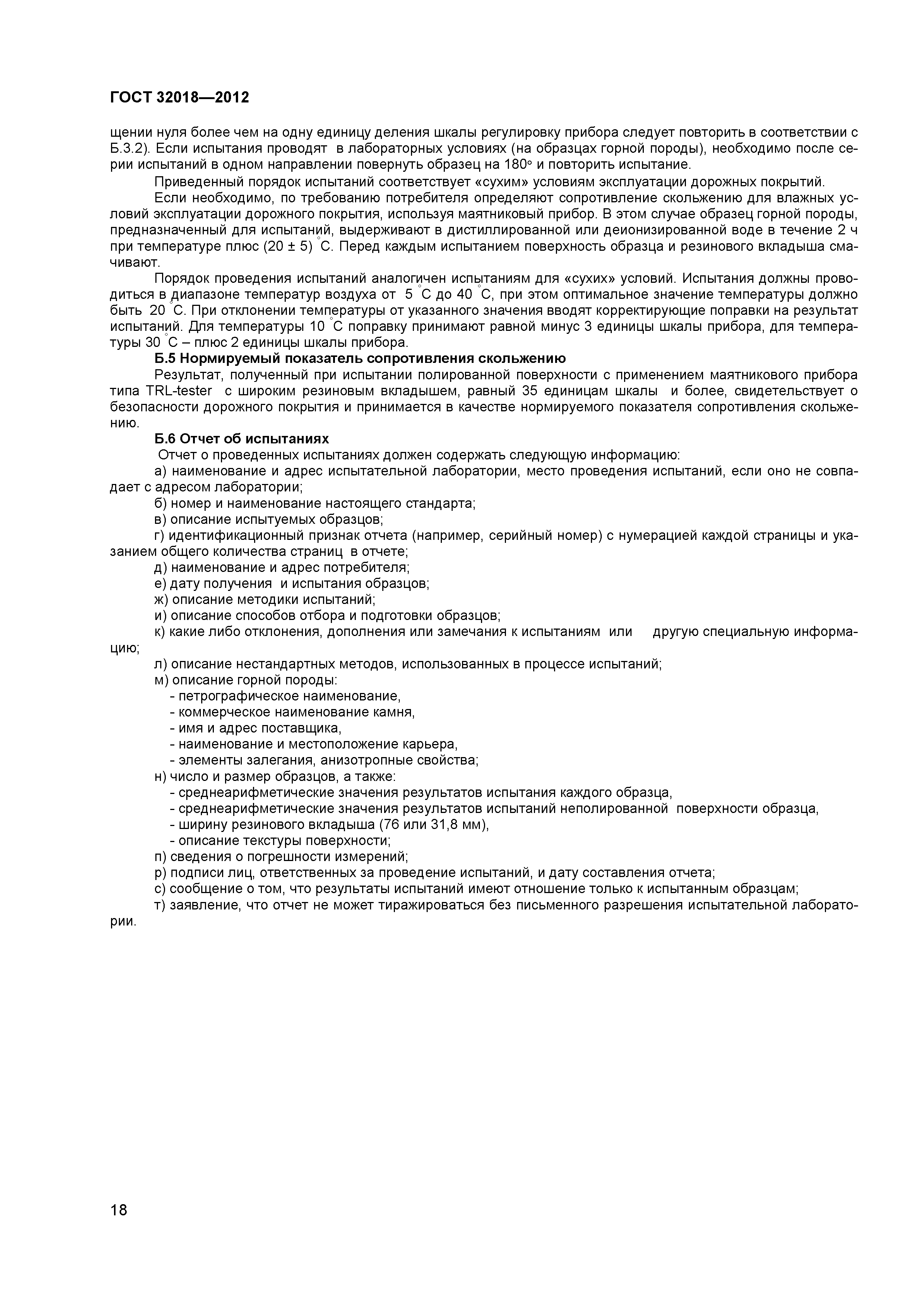 ГОСТ 32018—2012

щении нуля более чем на одну единицу деления шкалы регулировку прибора следует повторить в соответствии с Б.3.2). Если испытания проводят в лабораторных условиях (на образцах горной породы), необходимо после серии испытаний в одном направлении повернуть образец на 180° и повторить испытание.

Приведенный порядок испытаний соответствует «сухим» условиям эксплуатации дорожных покрытий.

Если необходимо, по требованию потребителя определяют сопротивление скольжению для влажных условий эксплуатации дорожного покрытия, используя маятниковый прибор. В этом случае образец горной породы, предназначенный для испытаний, выдерживают в дистиллированной или деионизированной воде в течение 2 ч при температуре плюс (20 ± 5) °С. Перед каждым испытанием поверхность образца и резинового вкладыша смачивают.

Порядок проведения испытаний аналогичен испытаниям для «сухих» условий. Испытания должны проводиться в диапазоне температур воздуха от 5 °С до 40 °С, при этом оптимальное значение температуры должно быть 20 °С. При отклонении температуры от указанного значения вводят корректирующие поправки на результат испытаний. Для температуры 10 °С поправку принимают равной минус 3 единицы шкалы прибора, для температуры 30 °С – плюс 2 единицы шкалы прибора.

Б.5 Нормируемый показатель сопротивления скольжению

Результат, полученный при испытании полированной поверхности с применением маятникового прибора типа TRL-tester с широким резиновым вкладышем, равный 35 единицам шкалы и более, свидетельствует о безопасности дорожного покрытия и принимается в качестве нормируемого показателя сопротивления скольжению.

Б.6 Отчет об испытаниях

Отчет о проведенных испытаниях должен содержать следующую информацию:

а) наименование и адрес испытательной лаборатории, место проведения испытаний, если оно не совпадает с адресом лаборатории;

б) номер и наименование настоящего стандарта;

в) описание испытуемых образцов;

г) идентификационный признак отчета (например, серийный номер) с нумерацией каждой страницы и указанием общего количества страниц в отчете;

д) наименование и адрес потребителя;

е) дату получения и испытания образцов;

ж) описание методики испытаний;

и) описание способов отбора и подготовки образцов;

к) какие либо отклонения, дополнения или замечания к испытаниям или другую специальную информацию;

л) описание нестандартных методов, использованных в процессе испытаний;

м) описание горной породы:
- петрографическое наименование,
- коммерческое наименование камня,
- имя и адрес поставщика,
- наименование и местоположение карьера,
- элементы залегания, анизотропные свойства;

н) число и размер образцов, а также:
- среднеарифметические значения результатов испытания каждого образца,
- среднеарифметические значения результатов испытаний неполированной поверхности образца,
- ширину резинового вкладыша (76 или 31,8 мм),
- описание текстуры поверхности;

п) сведения о погрешности измерений;

р) подписи лиц, ответственных за проведение испытаний, и дату составления отчета;

с) сообщение о том, что результаты испытаний имеют отношение только к испытанным образцам;

т) заявление, что отчет не может тиражироваться без письменного разрешения испытательной лаборатории.

18